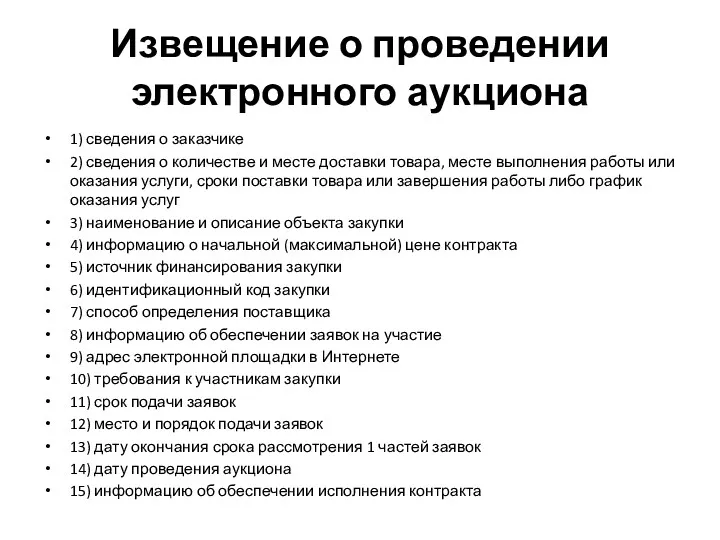 Извещение о проведении электронного аукциона

• 1) сведения о заказчике
• 2) сведения о количестве и месте доставки товара, месте выполнения работы или оказания услуги, сроки поставки товара или завершения работы либо график оказания услуг
• 3) наименование и описание объекта закупки
• 4) информацию о начальной (максимальной) цене контракта
• 5) источник финансирования закупки
• 6) идентификационный код закупки
• 7) способ определения поставщика
• 8) информацию об обеспечении заявок на участие
• 9) адрес электронной площадки в Интернете
• 10) требования к участникам закупки
• 11) срок подачи заявок
• 12) место и порядок подачи заявок
• 13) дату окончания срока рассмотрения 1 частей заявок
• 14) дату проведения аукциона
• 15) информацию об обеспечении исполнения контракта